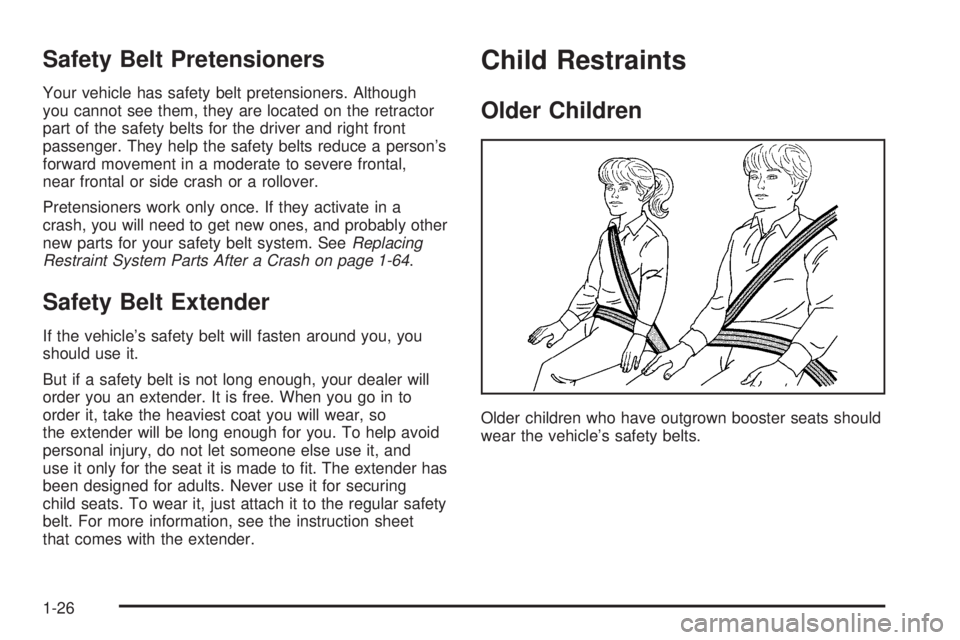 Safety Belt Pretensioners

Your vehicle has safety belt pretensioners. Although you cannot see them, they are located on the retractor part of the safety belts for the driver and right front passenger. They help the safety belts reduce a person's forward movement in a moderate to severe frontal, near frontal or side crash or a rollover.

Pretensioners work only once. If they activate in a crash, you will need to get new ones, and probably other new parts for your safety belt system. See Replacing Restraint System Parts After a Crash on page 1-64.

Safety Belt Extender

If the vehicle's safety belt will fasten around you, you should use it.

But if a safety belt is not long enough, your dealer will order you an extender. It is free. When you go in to order it, take the heaviest coat you will wear, so the extender will be long enough for you. To help avoid personal injury, do not let someone else use it, and use it only for the seat it is made to fit. The extender has been designed for adults. Never use it for securing child seats. To wear it, just attach it to the regular safety belt. For more information, see the instruction sheet that comes with the extender.

Child Restraints

Older Children

Older children who have outgrown booster seats should wear the vehicle's safety belts.

1-26

carmanualsonline.info